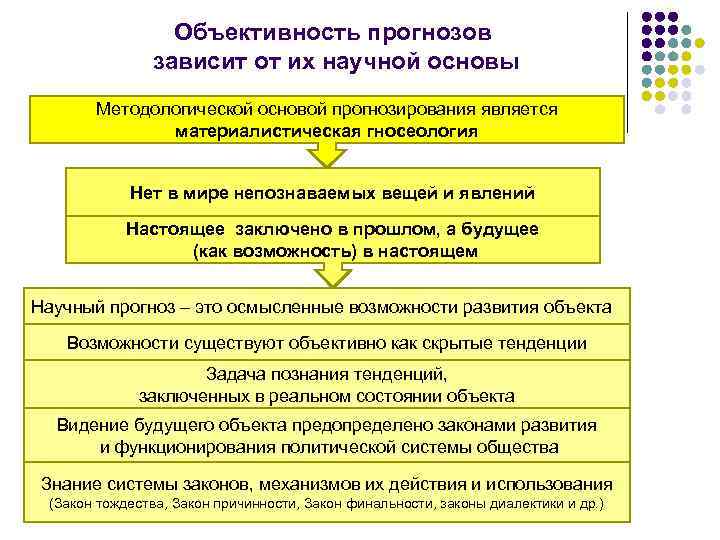 Объективность прогнозов зависит от их научной основы

Методологической основой прогнозирования является материалистическая гносеология

Нет в мире непознаваемых вещей и явлений

Настоящее заключено в прошлом, а будущее (как возможность) в настоящем

Научный прогноз – это осмысленные возможности развития объекта

Возможности существуют объективно как скрытые тенденции

Задача познания тенденций, заключенных в реальном состоянии объекта

Видение будущего объекта предопределено законами развития и функционирования политической системы общества

Знание системы законов, механизмов их действия и использования
(Закон тождества, Закон причинности, Закон финальности, законы диалектики и др.)